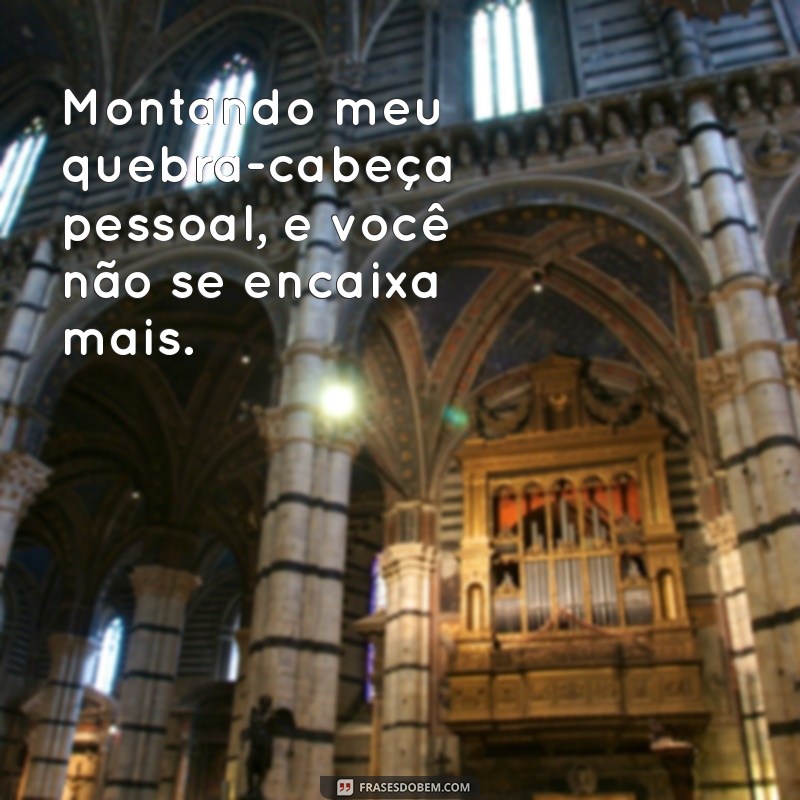 Montando meu quebra-cabeça pessoal, e você não se encaixa mais.

FRASESDOBEM.COM